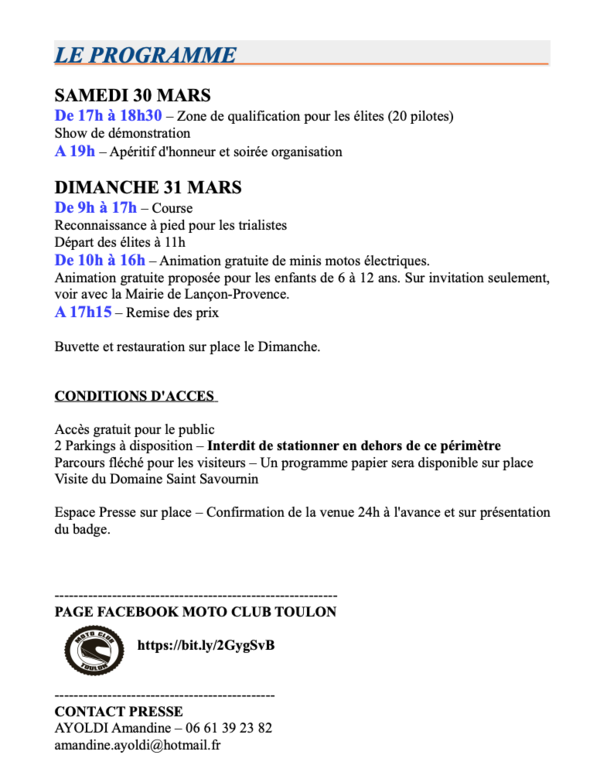 LE PROGRAMME

SAMEDI 30 MARS
De 17h à 18h30 – Zone de qualification pour les élites (20 pilotes)
Show de démonstration
A 19h – Apéritif d'honneur et soirée organisation

DIMANCHE 31 MARS
De 9h à 17h – Course
Reconnaissance à pied pour les trialistes
Départ des élites à 11h
De 10h à 16h – Animation gratuite de minis motos électriques.
Animation gratuite proposée pour les enfants de 6 à 12 ans. Sur invitation seulement, voir avec la Mairie de Lançon-Provence.
A 17h15 – Remise des prix

Buvette et restauration sur place le Dimanche.

CONDITIONS D'ACCES

Accès gratuit pour le public
2 Parkings à disposition – Interdit de stationner en dehors de ce périmètre
Parcours fléché pour les visiteurs – Un programme papier sera disponible sur place
Visite du Domaine Saint Savournin

Espace Presse sur place – Confirmation de la venue 24h à l'avance et sur présentation du badge.

------------------------------------------------------------
PAGE FACEBOOK MOTO CLUB TOULON

MOTO CLUB TOULON

https://bit.ly/2GygSvB

---------------------------------------------
CONTACT PRESSE
AYOLDI Amandine – 06 61 39 23 82
amandine.ayoldi@hotmail.fr